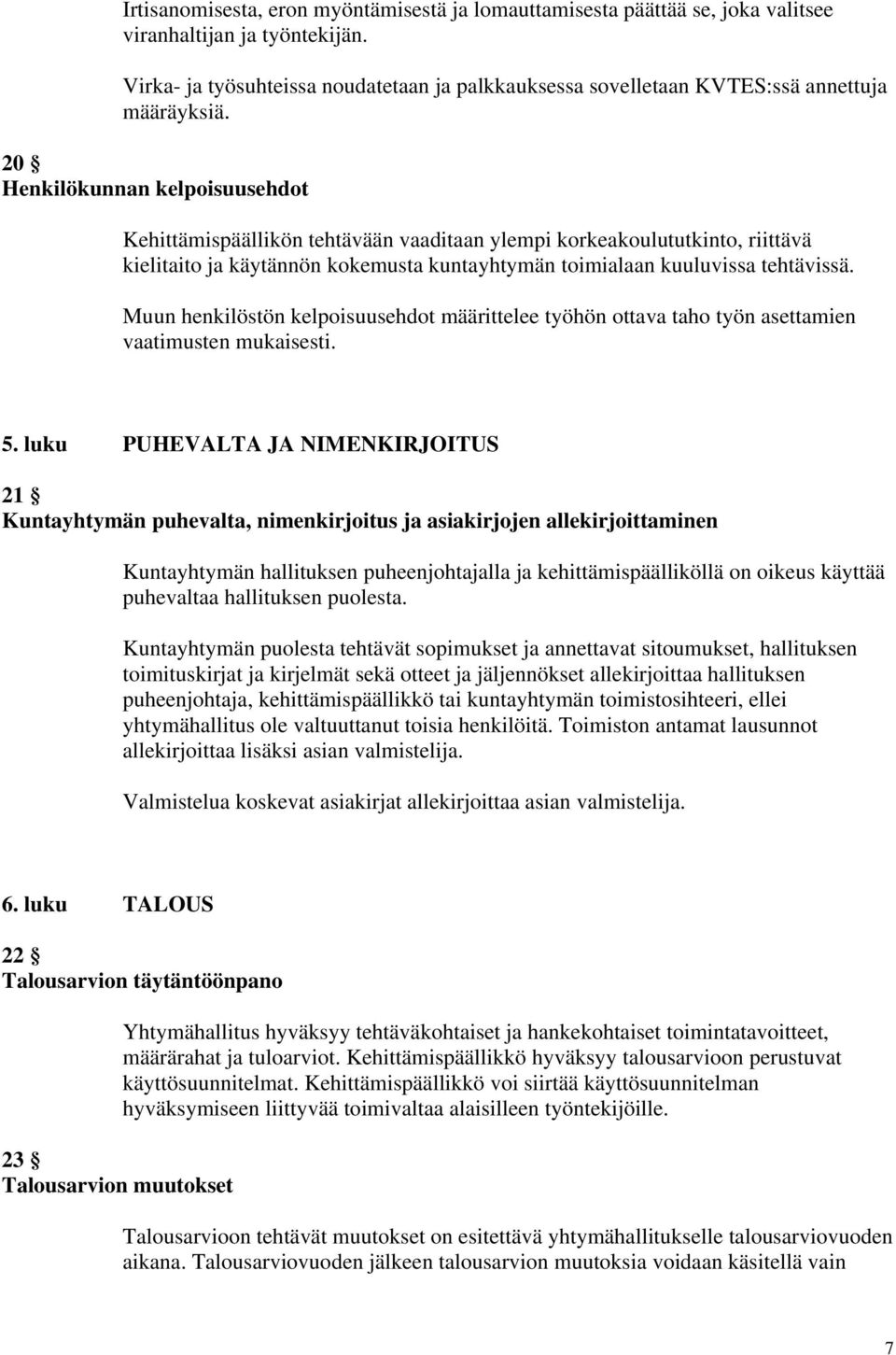 Irtisanomisesta, eron myöntämisestä ja lomauttamisesta päättää se, joka valitsee viranhaltijan ja työntekijän.

Virka- ja työsuhteissa noudatetaan ja palkkauksessa sovelletaan KVTES:ssä annettuja määräyksiä.

20 §
Henkilökunnan kelpoisuusehdot

Kehittämispäällikön tehtävään vaaditaan ylempi korkeakoulututkinto, riittävä kielitaito ja käytännön kokemusta kuntayhtymän toimialaan kuuluvissa tehtävissä.

Muun henkilöstön kelpoisuusehdot määrittelee työhön ottava taho työn asettamien vaatimusten mukaisesti.

5. luku PUHEVALTA JA NIMENKIRJOITUS

21 §
Kuntayhtymän puhevalta, nimenkirjoitus ja asiakirjojen allekirjoittaminen

Kuntayhtymän hallituksen puheenjohtajalla ja kehittämispäälliköllä on oikeus käyttää puhevaltaa hallituksen puolesta.

Kuntayhtymän puolesta tehtävät sopimukset ja annettavat sitoumukset, hallituksen toimituskirjat ja kirjelmät sekä otteet ja jäljennökset allekirjoittaa hallituksen puheenjohtaja, kehittämispäällikkö tai kuntayhtymän toimistosihteeri, ellei yhtymähallitus ole valtuuttanut toisia henkilöitä. Toimiston antamat lausunnot allekirjoittaa lisäksi asian valmistelija.

Valmistelua koskevat asiakirjat allekirjoittaa asian valmistelija.

6. luku TALOUS

22 §
Talousarvion täytäntöönpano

Yhtymähallitus hyväksyy tehtäväkohtaiset ja hankekohtaiset toimintatavoitteet, määrärahat ja tuloarviot. Kehittämispäällikkö hyväksyy talousarvioon perustuvat käyttösuunnitelmat. Kehittämispäällikkö voi siirtää käyttösuunnitelman hyväksymiseen liittyvää toimivaltaa alaisilleen työntekijöille.

23 §
Talousarvion muutokset

Talousarvioon tehtävät muutokset on esitettävä yhtymähallitukselle talousarviovuoden aikana. Talousarviovuoden jälkeen talousarvion muutoksia voidaan käsitellä vain

7